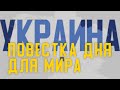 УКРАИНА
ПОВЕСТКА ДНЯ
ДЛЯ МИРА